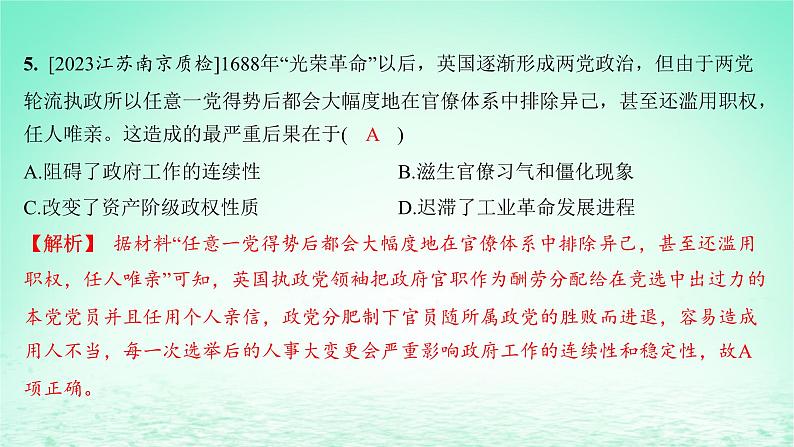 5. [2023江苏南京质检]1688年“光荣革命”以后，英国逐渐形成两党政治，但由于两党轮流执政所以任意一党得势后都会大幅度地在官僚体系中排除异己，甚至还滥用职权，任人唯亲。这造成的最严重后果在于( A )

A.阻碍了政府工作的连续性
B.滋生官僚习气和僵化现象
C.改变了资产阶级政权性质
D.迟滞了工业革命发展进程

【解析】 据材料“任意一党得势后都会大幅度地在官僚体系中排除异己，甚至还滥用职权，任人唯亲”可知，英国执政党领袖把政府官职作为酬劳分配给在竞选中出过力的本党党员并且任用个人亲信，政党分肥制下官员随所属政党的胜败而进退，容易造成用人不当，每一次选举后的人事大变更会严重影响政府工作的连续性和稳定性，故A项正确。